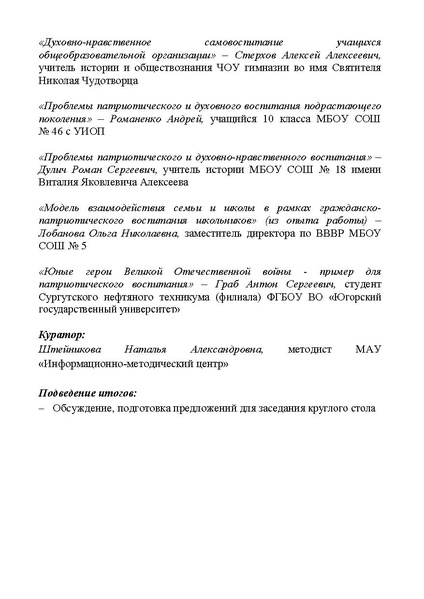 «Духовно-нравственное самовоспитание учащихся общеобразовательной организации» – Стерхов Алексей Алексеевич, учитель истории и обществознания ЧОУ гимназии во имя Святителя Николая Чудотворца

«Проблемы патриотического и духовного воспитания подрастающего поколения» – Романенко Андрей, учащийся 10 класса МБОУ СОШ № 46 с УИОП

«Проблемы патриотического и духовно-нравственного воспитания» – Дулич Роман Сергеевич, учитель истории МБОУ СОШ № 18 имени Виталия Яковлевича Алексеева

«Модель взаимодействия семьи и школы в рамках гражданско-патриотического воспитания школьников» (из опыта работы) – Лобанова Ольга Николаевна, заместитель директора по ВВВР МБОУ СОШ № 5

«Юные герои Великой Отечественной войны - пример для патриотического воспитания» – Граб Антон Сергеевич, студент Сургутского нефтяного техникума (филиала) ФГБОУ ВО «Югорский государственный университет»

Куратор:
Штейникова Наталья Александровна, методист МАУ «Информационно-методический центр»

Подведение итогов:
– Обсуждение, подготовка предложений для заседания круглого стола